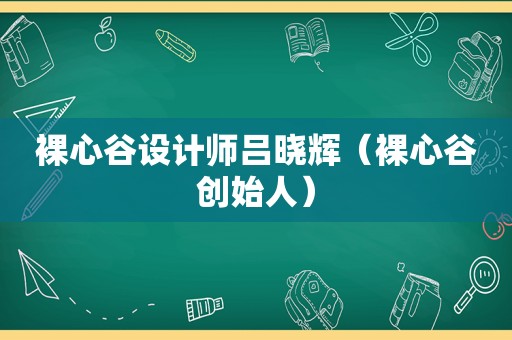 裸心谷设计师吕晓辉（裸心谷创始人）